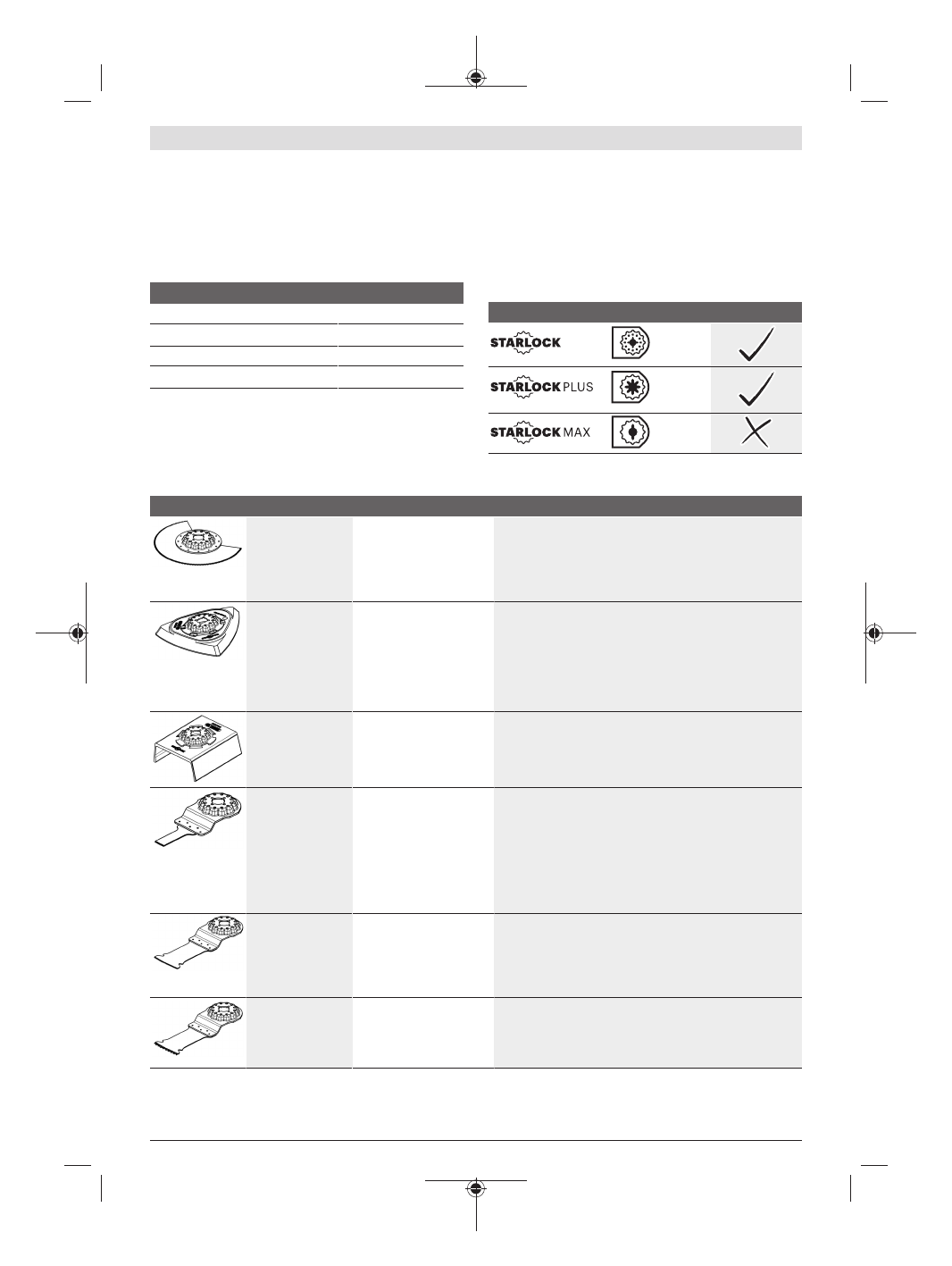 STARLOCK

STARLOCK PLUS

STARLOCK MAX